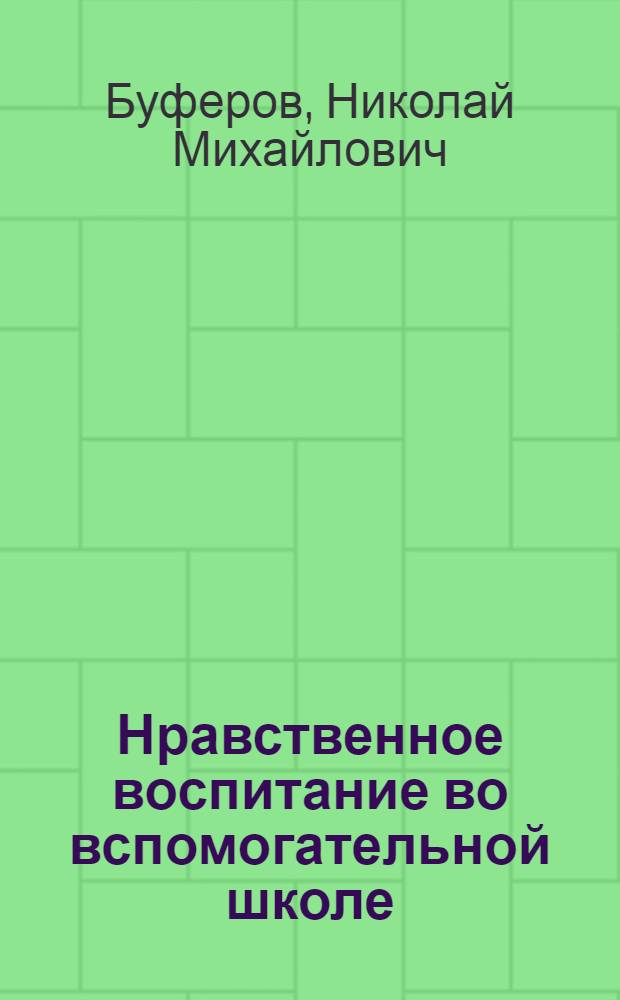 Буферов, Николай Михайлович

Нравственное воспитание во вспомогательной школе